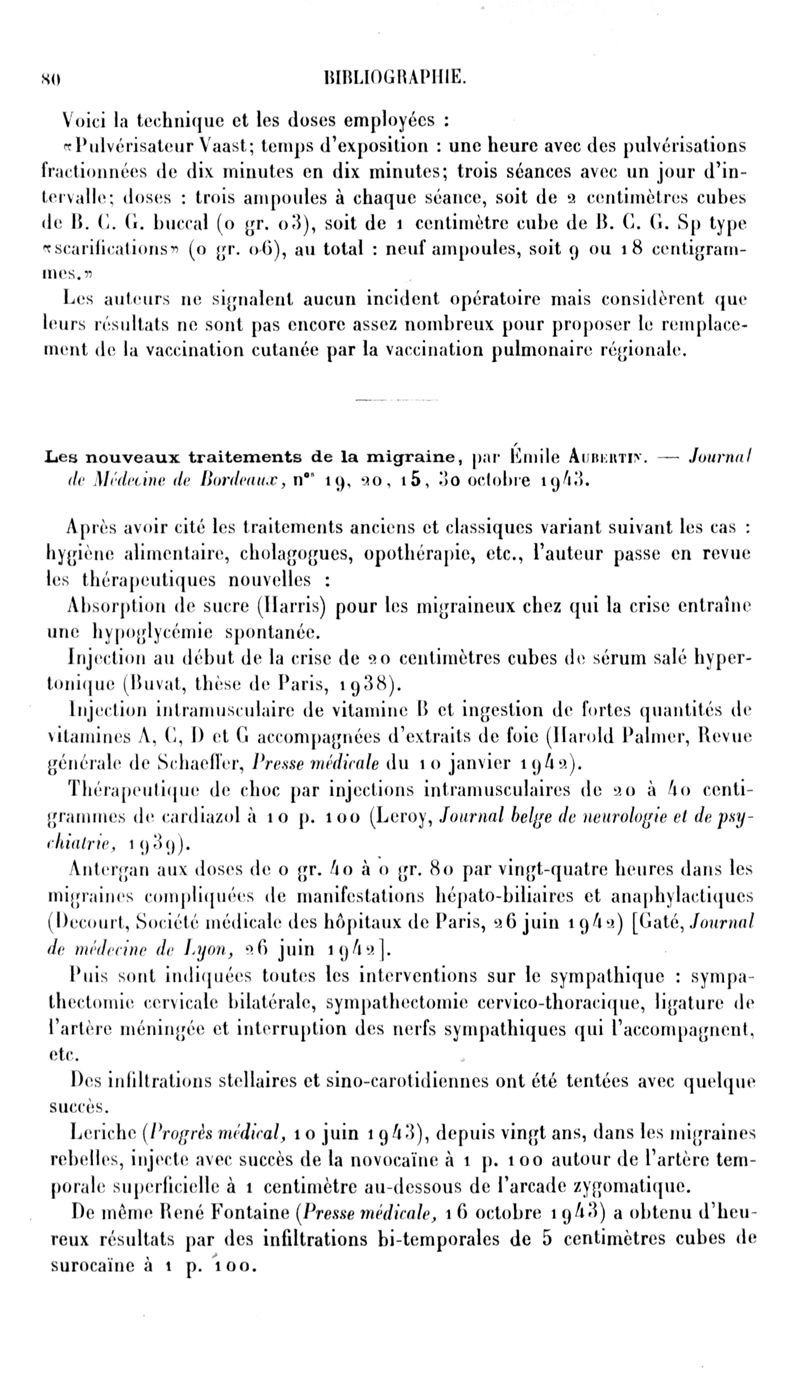 80 BIBLIOGRAPHIE.

Voici la technique et les doses employées :

«Pulvérisateur Vaast; temps d'exposition : une heure avec des pulvérisations fractionnées de dix minutes en dix minutes; trois séances avec un jour d'intervalle; doses : trois ampoules à chaque séance, soit de 2 centimètres cubes de B. C. G. buccal (0 gr. 03), soit de 1 centimètre cube de B. C. G. Sp type «scarifications» (0 gr. 06), au total : neuf ampoules, soit 9 ou 18 centigrammes.»

Les auteurs ne signalent aucun incident opératoire mais considèrent que leurs résultats ne sont pas encore assez nombreux pour proposer le remplacement de la vaccination cutanée par la vaccination pulmonaire régionale.

Les nouveaux traitements de la migraine, par Émile Aubertin. — Journal de Médecine de Bordeaux, nos 19, 20, 15, 30 octobre 1943.

Après avoir cité les traitements anciens et classiques variant suivant les cas : hygiène alimentaire, cholagogues, opothérapie, etc., l'auteur passe en revue les thérapeutiques nouvelles :

Absorption de sucre (Harris) pour les migraineux chez qui la crise entraîne une hypoglycémie spontanée.

Injection au début de la crise de 20 centimètres cubes de sérum salé hypertonique (Buvat, thèse de Paris, 1938).

Injection intramusculaire de vitamine B et ingestion de fortes quantités de vitamines A, C, D et G accompagnées d'extraits de foie (Harold Palmer, Revue générale de Schaeffer, Presse médicale du 10 janvier 1942).

Thérapeutique de choc par injections intramusculaires de 20 à 40 centigrammes de cardiazol à 10 p. 100 (Leroy, Journal belge de neurologie et de psychiatrie, 1939).

Antergan aux doses de 0 gr. 40 à 0 gr. 80 par vingt-quatre heures dans les migraines compliquées de manifestations hépato-biliaires et anaphylactiques (Decourt, Société médicale des hôpitaux de Paris, 26 juin 1942) [Gaté, Journal de médecine de Lyon, 26 juin 1942].

Puis sont indiquées toutes les interventions sur le sympathique : sympathectomie cervicale bilatérale, sympathectomie cervico-thoracique, ligature de l'artère méningée et interruption des nerfs sympathiques qui l'accompagnent, etc.

Des infiltrations stellaires et sino-carotidiennes ont été tentées avec quelque succès.

Leriche (Progrès médical, 10 juin 1943), depuis vingt ans, dans les migraines rebelles, injecte avec succès de la novocaïne à 1 p. 100 autour de l'artère temporale superficielle à 1 centimètre au-dessous de l'arcade zygomatique.

De même René Fontaine (Presse médicale, 16 octobre 1943) a obtenu d'heureux résultats par des infiltrations bi-temporales de 5 centimètres cubes de surocaïne à 1 p. 100.